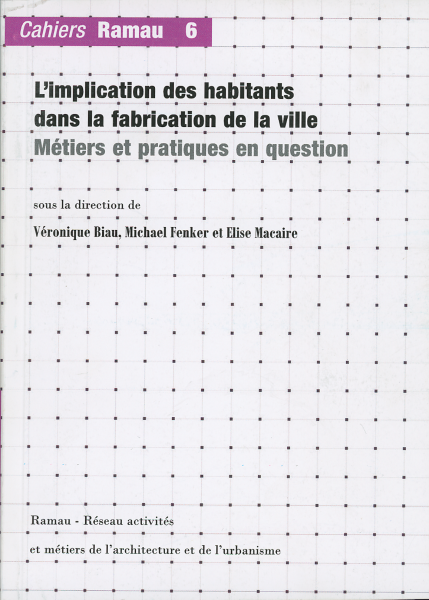 Cahiers Ramau 6

L'implication des habitants dans la fabrication de la ville
Métiers et pratiques en question

sous la direction de

Véronique Biau, Michael Fenker et Elise Macaire

Ramau - Réseau activités et métiers de l'architecture et de l'urbanisme